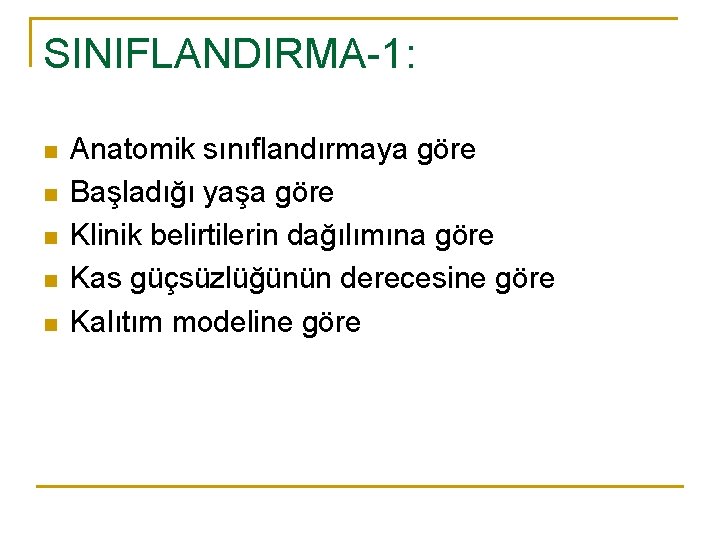 SINIFLANDIRMA-1:

• Anatomik sınıflandırmaya göre
• Başladığı yaşa göre
• Klinik belirtilerin dağılımına göre
• Kas güçsüzlüğünün derecesine göre
• Kalıtım modeline göre